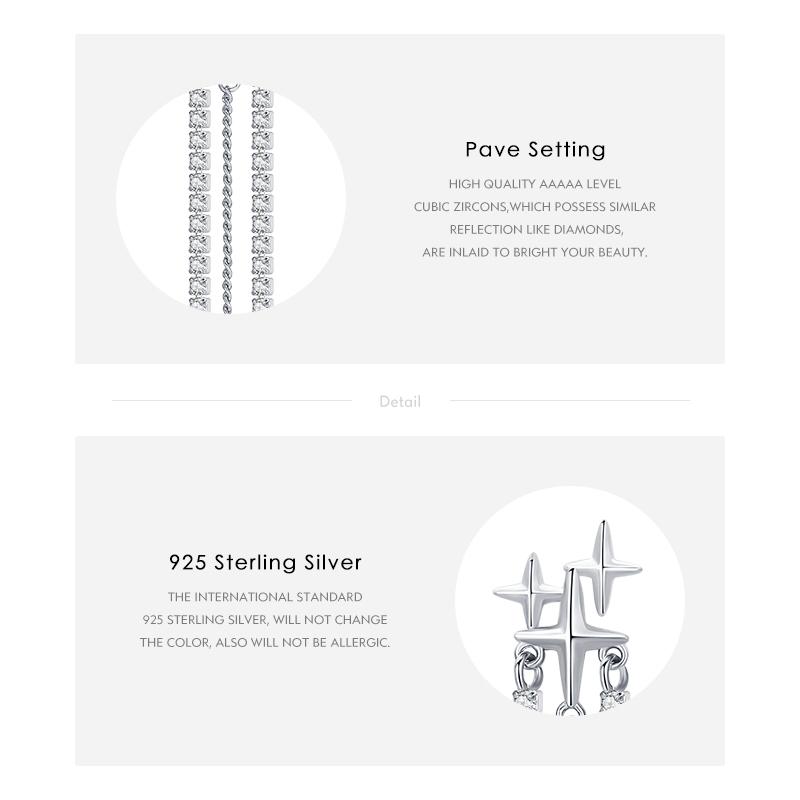 Pave Setting

HIGH QUALITY AAAAA LEVEL
CUBIC ZIRCONS,WHICH POSSESS SIMILAR
REFLECTION LIKE DIAMONDS,
ARE INLAID TO BRIGHT YOUR BEAUTY.

Detail

925 Sterling Silver

THE INTERNATIONAL STANDARD
925 STERLING SILVER, WILL NOT CHANGE
THE COLOR, ALSO WILL NOT BE ALLERGIC.